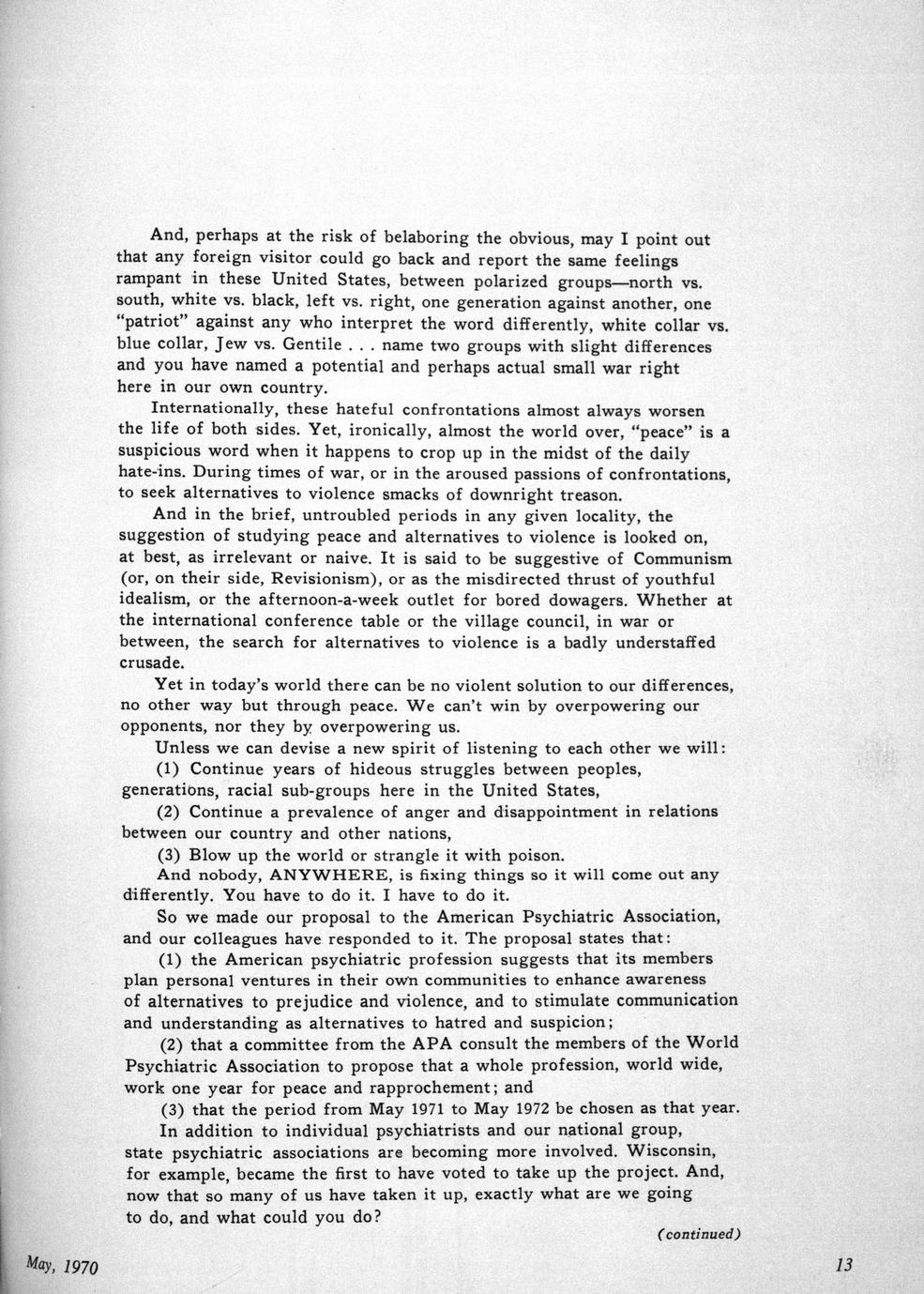 And, perhaps at the risk of belaboring the obvious, may I point out that any foreign visitor could go back and report the same feelings rampant in these United States, between polarized groups—north vs. south, white vs. black, left vs. right, one generation against another, one "patriot" against any who interpret the word differently, white collar vs. blue collar, Jew vs. Gentile . . . name two groups with slight differences and you have named a potential and perhaps actual small war right here in our own country.

Internationally, these hateful confrontations almost always worsen the life of both sides. Yet, ironically, almost the world over, "peace" is a suspicious word when it happens to crop up in the midst of the daily hate-ins. During times of war, or in the aroused passions of confrontations, to seek alternatives to violence smacks of downright treason.

And in the brief, untroubled periods in any given locality, the suggestion of studying peace and alternatives to violence is looked on, at best, as irrelevant or naive. It is said to be suggestive of Communism (or, on their side, Revisionism), or as the misdirected thrust of youthful idealism, or the afternoon-a-week outlet for bored dowagers. Whether at the international conference table or the village council, in war or between, the search for alternatives to violence is a badly understaffed crusade.

Yet in today's world there can be no violent solution to our differences, no other way but through peace. We can't win by overpowering our opponents, nor they by overpowering us.

Unless we can devise a new spirit of listening to each other we will:

(1) Continue years of hideous struggles between peoples, generations, racial sub-groups here in the United States,

(2) Continue a prevalence of anger and disappointment in relations between our country and other nations,

(3) Blow up the world or strangle it with poison.

And nobody, ANYWHERE, is fixing things so it will come out any differently. You have to do it. I have to do it.

So we made our proposal to the American Psychiatric Association, and our colleagues have responded to it. The proposal states that:

(1) the American psychiatric profession suggests that its members plan personal ventures in their own communities to enhance awareness of alternatives to prejudice and violence, and to stimulate communication and understanding as alternatives to hatred and suspicion;

(2) that a committee from the APA consult the members of the World Psychiatric Association to propose that a whole profession, world wide, work one year for peace and rapprochement; and

(3) that the period from May 1971 to May 1972 be chosen as that year.

In addition to individual psychiatrists and our national group, state psychiatric associations are becoming more involved. Wisconsin, for example, became the first to have voted to take up the project. And, now that so many of us have taken it up, exactly what are we going to do, and what could you do?

(continued)

May, 1970

13